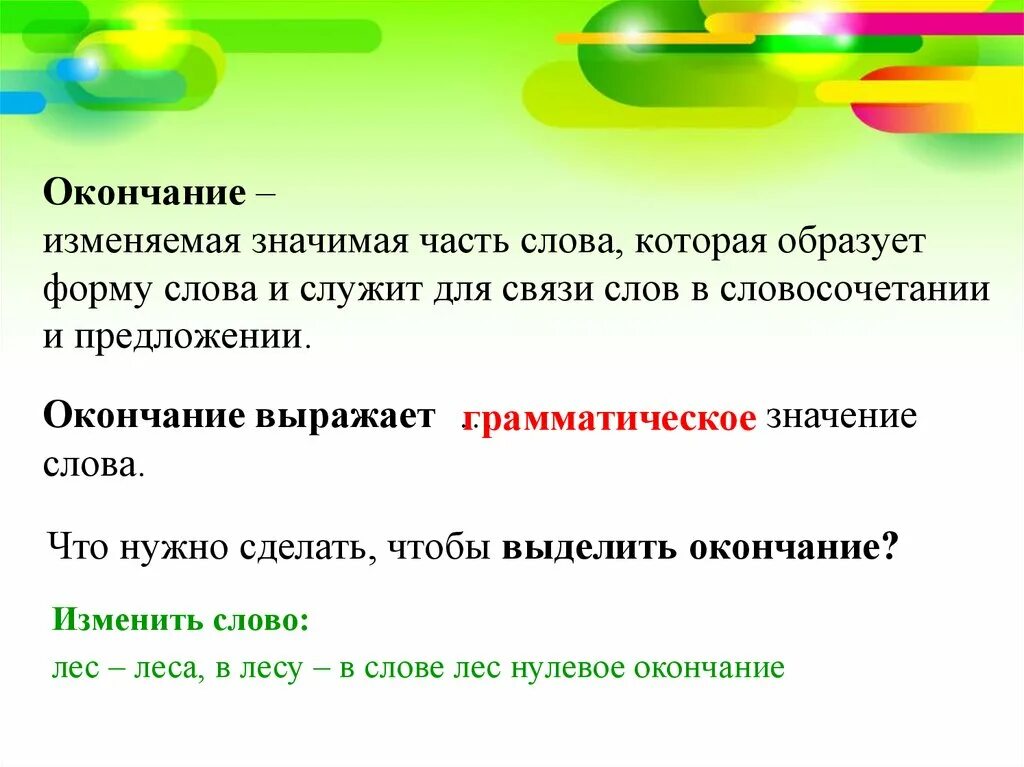 Окончание –
изменяемая значимая часть слова, которая образует форму слова и служит для связи слов в словосочетании и предложении.

Окончание выражает грамматическое значение слова.

Что нужно сделать, чтобы выделить окончание?

Изменить слово:
лес – леса, в лесу – в слове лес нулевое окончание